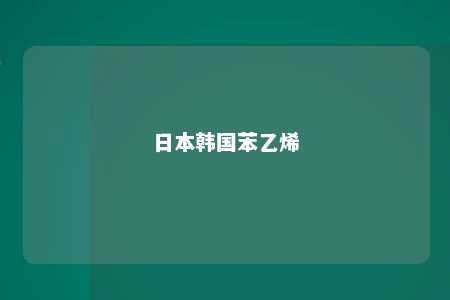 日本韩国苯乙烯